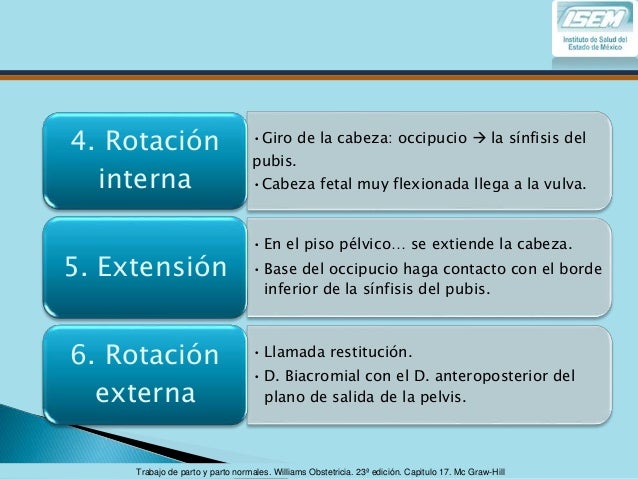 ISEM
Instituto de Salud del Estado de México

4. Rotación interna

• Giro de la cabeza: occipucio → la sínfisis del pubis.
• Cabeza fetal muy flexionada llega a la vulva.

5. Extensión

• En el piso pélvico… se extiende la cabeza.
• Base del occipucio haga contacto con el borde inferior de la sínfisis del pubis.

6. Rotación externa

• Llamada restitución.
• D. Biacromial con el D. anteroposterior del plano de salida de la pelvis.

Trabajo de parto y parto normales. Williams Obstetricia. 23ª edición. Capitulo 17. Mc Graw-Hill